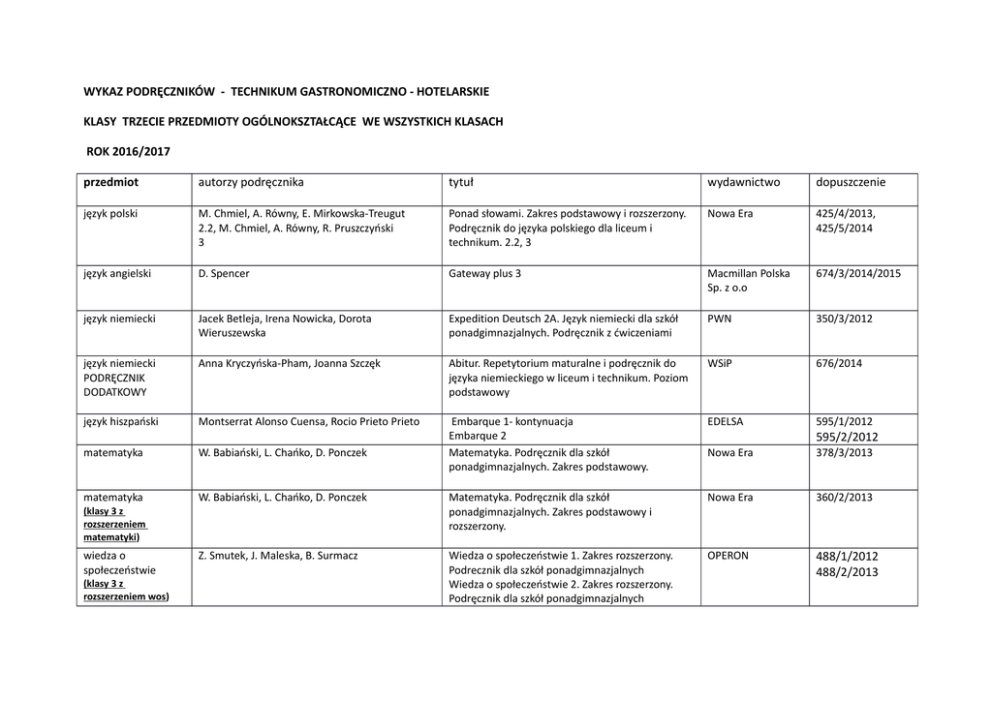 WYKAZ PODRĘCZNIKÓW - TECHNIKUM GASTRONOMICZNO - HOTELARSKIE

KLASY TRZECIE PRZEDMIOTY OGÓLNOKSZTAŁCĄCE WE WSZYSTKICH KLASACH

ROK 2016/2017

| przedmiot | autorzy podręcznika | tytuł | wydawnictwo | dopuszczenie |
|---|---|---|---|---|
| język polski | M. Chmiel, A. Równy, E. Mirkowska-Treugut 2.2, M. Chmiel, A. Równy, R. Pruszczyński 3 | Ponad słowami. Zakres podstawowy i rozszerzony. Podręcznik do języka polskiego dla liceum i technikum. 2.2, 3 | Nowa Era | 425/4/2013, 425/5/2014 |
| język angielski | D. Spencer | Gateway plus 3 | Macmillan Polska Sp. z o.o | 674/3/2014/2015 |
| język niemiecki | Jacek Betleja, Irena Nowicka, Dorota Wieruszewska | Expedition Deutsch 2A. Język niemiecki dla szkół ponadgimnazjalnych. Podręcznik z ćwiczeniami | PWN | 350/3/2012 |
| język niemiecki PODRĘCZNIK DODATKOWY | Anna Kryczyńska-Pham, Joanna Szczęk | Abitur. Repetytorium maturalne i podręcznik do języka niemieckiego w liceum i technikum. Poziom podstawowy | WSiP | 676/2014 |
| język hiszpański | Montserrat Alonso Cuensa, Rocio Prieto Prieto | Embarque 1- kontynuacja Embarque 2 | EDELSA | 595/1/2012 595/2/2012 |
| matematyka | W. Babiański, L. Chańko, D. Ponczek | Matematyka. Podręcznik dla szkół ponadgimnazjalnych. Zakres podstawowy. | Nowa Era | 378/3/2013 |
| matematyka (klasy 3 z rozszerzeniem matematyki) | W. Babiański, L. Chańko, D. Ponczek | Matematyka. Podręcznik dla szkół ponadgimnazjalnych. Zakres podstawowy i rozszerzony. | Nowa Era | 360/2/2013 |
| wiedza o społeczeństwie (klasy 3 z rozszerzeniem wos) | Z. Smutek, J. Maleska, B. Surmacz | Wiedza o społeczeństwie 1. Zakres rozszerzony. Podrecznik dla szkół ponadgimnazjalnych Wiedza o społeczeństwie 2. Zakres rozszerzony. Podręcznik dla szkół ponadgimnazjalnych | OPERON | 488/1/2012 488/2/2013 |